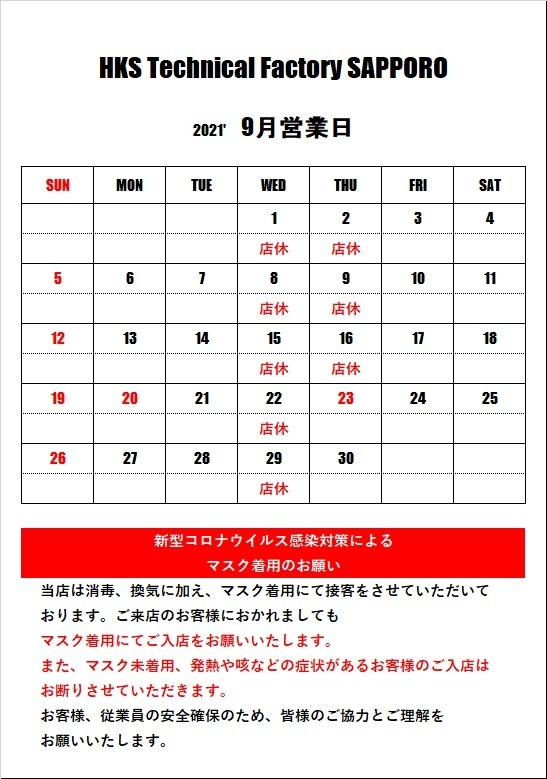 HKS Technical Factory SAPPORO

2021' 9月営業日

| SUN | MON | TUE | WED | THU | FRI | SAT |
|---|---|---|---|---|---|---|
| | | | 1 | 2 | 3 | 4 |
| | | | 店休 | 店休 | | |
| 5 | 6 | 7 | 8 | 9 | 10 | 11 |
| | | | 店休 | 店休 | | |
| 12 | 13 | 14 | 15 | 16 | 17 | 18 |
| | | | 店休 | 店休 | | |
| 19 | 20 | 21 | 22 | 23 | 24 | 25 |
| | | | 店休 | | | |
| 26 | 27 | 28 | 29 | 30 | | |
| | | | 店休 | | | |

新型コロナウイルス感染対策による
マスク着用のお願い

当店は消毒、換気に加え、マスク着用にて接客をさせていただいております。ご来店のお客様におかれましても
マスク着用にてご入店をお願いいたします。
また、マスク未着用、発熱や咳などの症状があるお客様のご入店はお断りさせていただきます。
お客様、従業員の安全確保のため、皆様のご協力とご理解をお願いいたします。